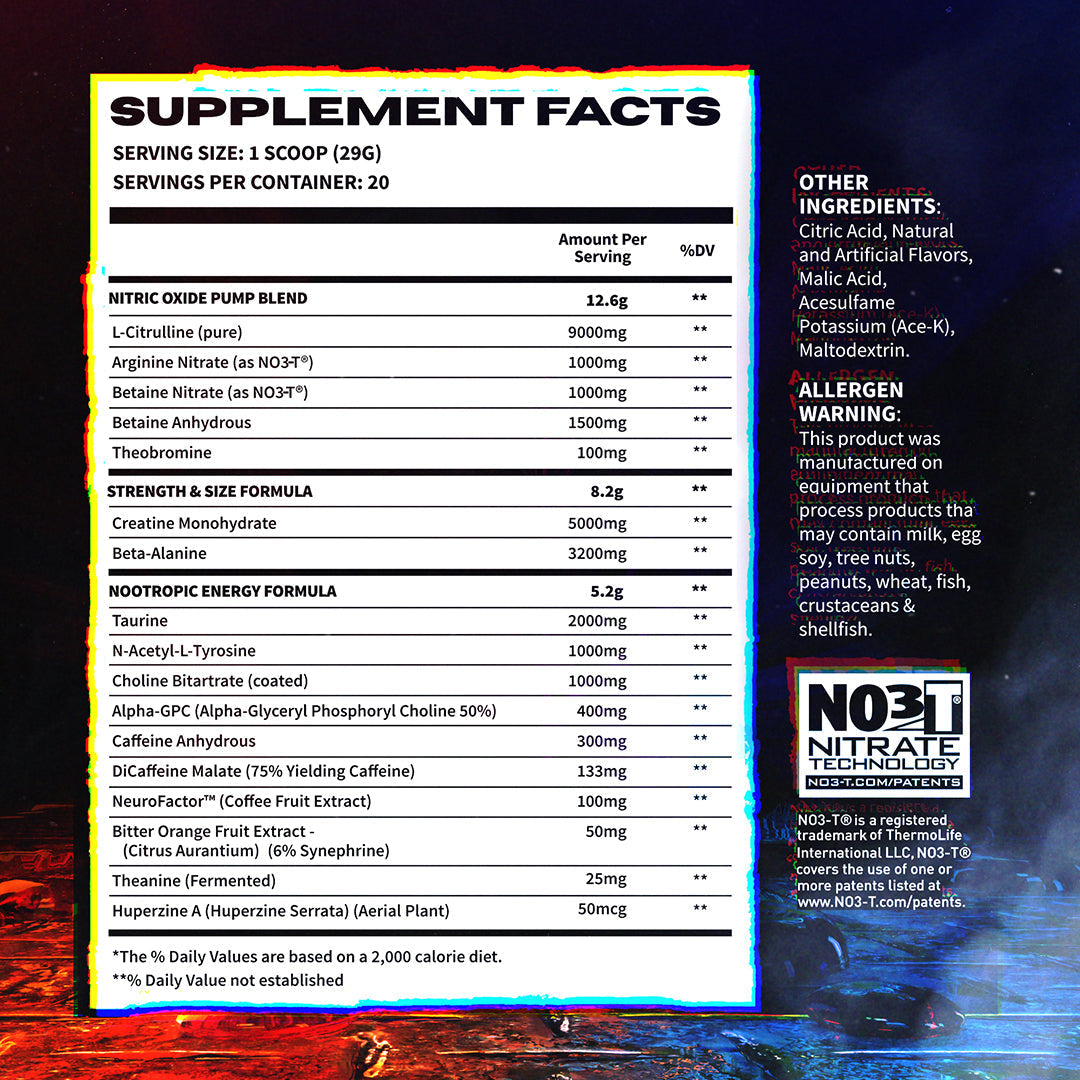 SUPPLEMENT FACTS
SERVING SIZE: 1 SCOOP (29G)
SERVINGS PER CONTAINER: 20

| | Amount Per Serving | %DV |
|---|---|---|
| NITRIC OXIDE PUMP BLEND | 12.6g | ** |
| L-Citrulline (pure) | 9000mg | ** |
| Arginine Nitrate (as NO3-T®) | 1000mg | ** |
| Betaine Nitrate (as NO3-T®) | 1000mg | ** |
| Betaine Anhydrous | 1500mg | ** |
| Theobromine | 100mg | ** |
| STRENGTH & SIZE FORMULA | 8.2g | ** |
| Creatine Monohydrate | 5000mg | ** |
| Beta-Alanine | 3200mg | ** |
| NOOTROPIC ENERGY FORMULA | 5.2g | ** |
| Taurine | 2000mg | ** |
| N-Acetyl-L-Tyrosine | 1000mg | ** |
| Choline Bitartrate (coated) | 1000mg | ** |
| Alpha-GPC (Alpha-Glyceryl Phosphoryl Choline 50%) | 400mg | ** |
| Caffeine Anhydrous | 300mg | ** |
| DiCaffeine Malate (75% Yielding Caffeine) | 133mg | ** |
| NeuroFactor™ (Coffee Fruit Extract) | 100mg | ** |
| Bitter Orange Fruit Extract - (Citrus Aurantium) (6% Synephrine) | 50mg | ** |
| Theanine (Fermented) | 25mg | ** |
| Huperzine A (Huperzine Serrata) (Aerial Plant) | 50mcg | ** |

*The % Daily Values are based on a 2,000 calorie diet.
**% Daily Value not established

OTHER INGREDIENTS: Citric Acid, Natural and Artificial Flavors, Malic Acid, Acesulfame Potassium (Ace-K), Maltodextrin.

ALLERGEN WARNING: This product was manufactured on equipment that process products tha may contain milk, egg soy, tree nuts, peanuts, wheat, fish, crustaceans & shellfish.

NO3T®
NITRATE
TECHNOLOGY
NO3-T.COM/PATENTS

NO3-T® is a registered trademark of ThermoLife International LLC, NO3-T® covers the use of one or more patents listed at www.NO3-T.com/patents.